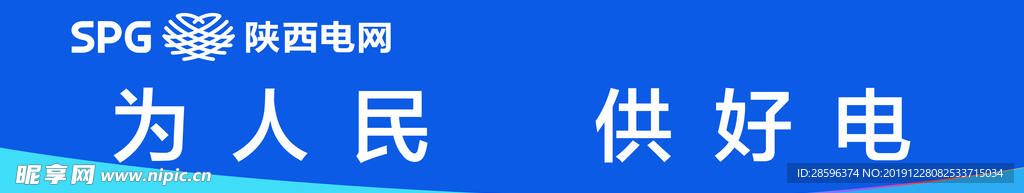 SPG 陕西电网

为人民 供好电

昵享网 www.nipic.cn

ID:28596374 NO:20191228082533715034